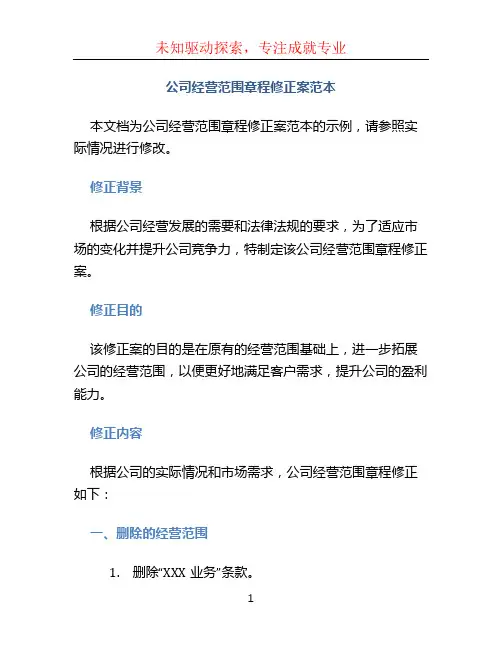 未知驱动探索，专注成就专业

公司经营范围章程修正案范本

本文档为公司经营范围章程修正案范本的示例，请参照实际情况进行修改。

修正背景

根据公司经营发展的需要和法律法规的要求，为了适应市场的变化并提升公司竞争力，特制定该公司经营范围章程修正案。

修正目的

该修正案的目的是在原有的经营范围基础上，进一步拓展公司的经营范围，以便更好地满足客户需求，提升公司的盈利能力。

修正内容

根据公司的实际情况和市场需求，公司经营范围章程修正如下：

一、删除的经营范围

1. 删除“XXX 业务”条款。

1